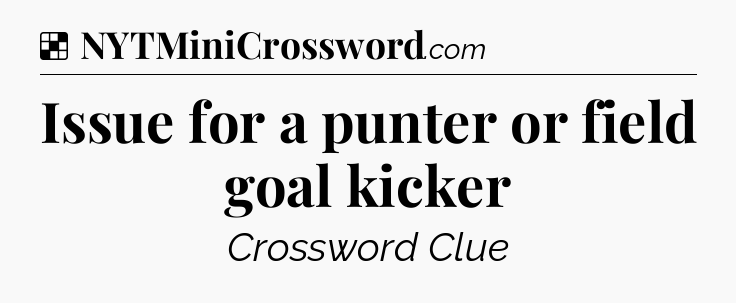 NYTMiniCrossword.com

Issue for a punter or field goal kicker

Crossword Clue